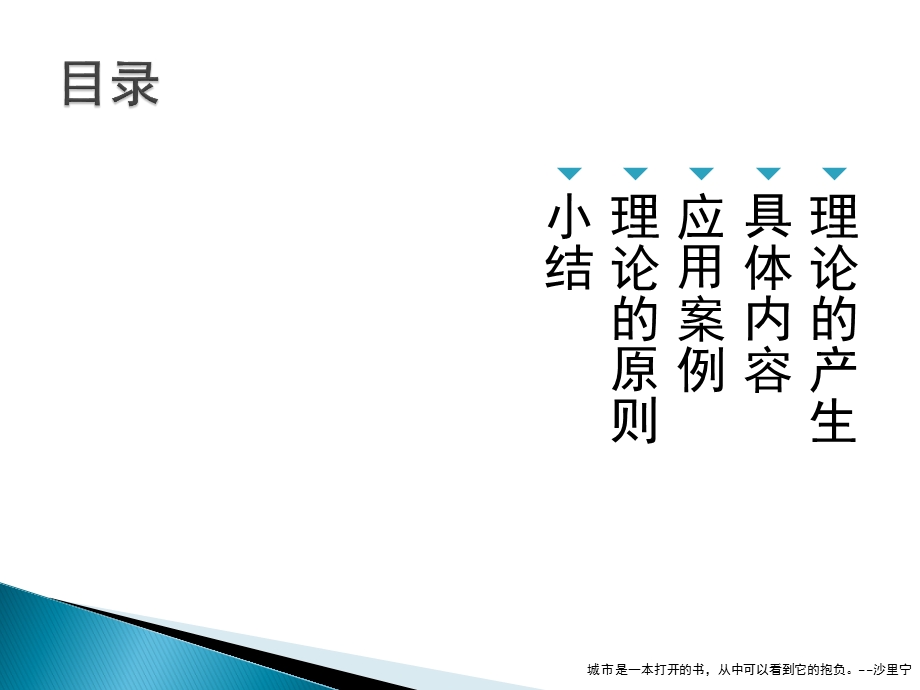 目录

理论的产生

具体内容

应用案例

理论的原则

小结

城市是一本打开的书，从中可以看到它的抱负。--沙里宁